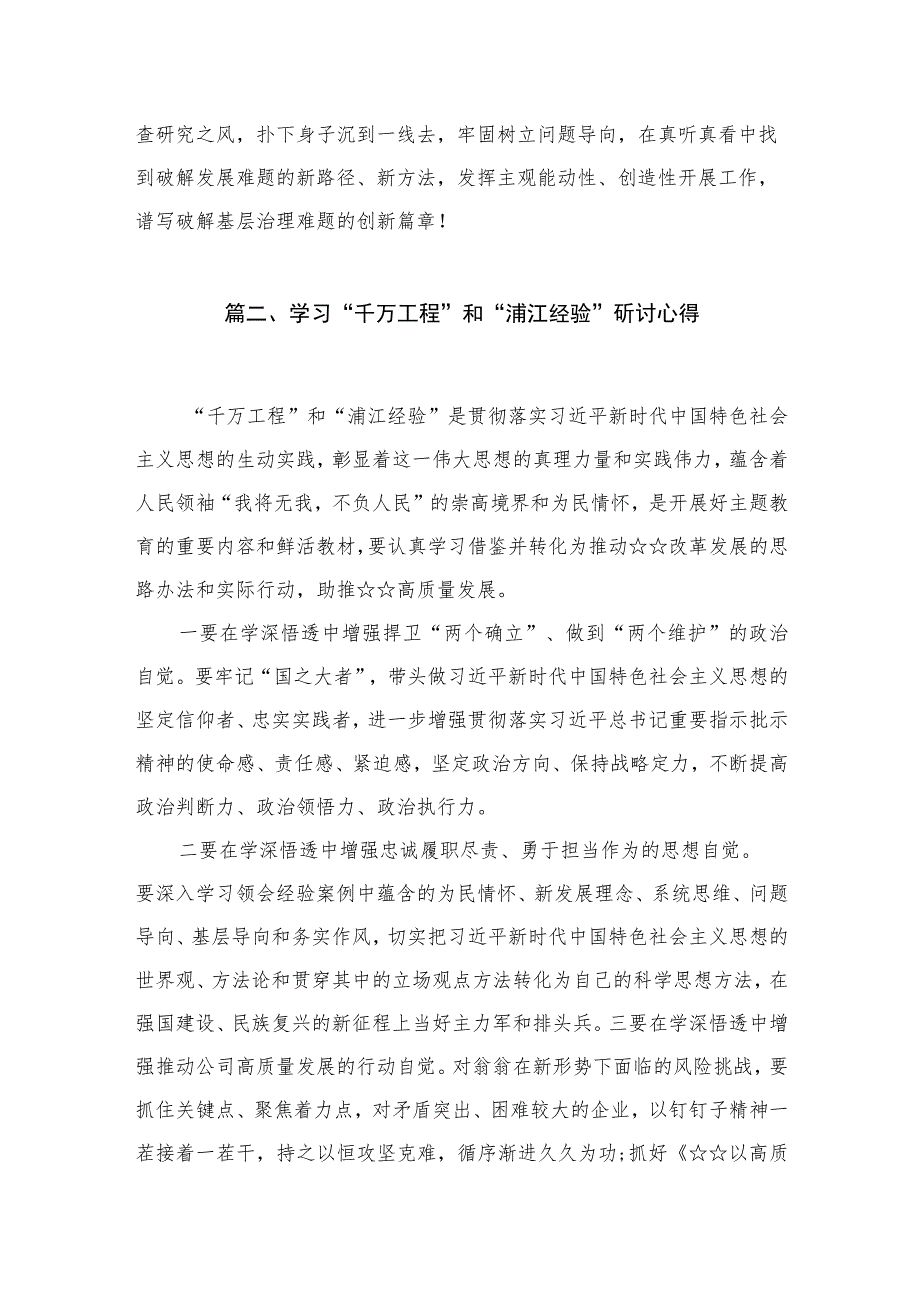 查研究之风，扑下身子沉到一线去，牢固树立问题导向，在真听真看中找到破解发展难题的新路径、新方法，发挥主观能动性、创造性开展工作，谱写破解基层治理难题的创新篇章！

篇二、学习“千万工程”和“浦江经验”研讨心得

“千万工程”和“浦江经验”是贯彻落实习近平新时代中国特色社会主义思想的生动实践，彰显着这一伟大思想的真理力量和实践伟力，蕴含着人民领袖“我将无我，不负人民”的崇高境界和为民情怀，是开展好主题教育的重要内容和鲜活教材，要认真学习借鉴并转化为推动☆☆改革发展的思路办法和实际行动，助推☆☆高质量发展。

一要在学深悟透中增强捍卫“两个确立”、做到“两个维护”的政治自觉。要牢记“国之大者”，带头做习近平新时代中国特色社会主义思想的坚定信仰者、忠实实践者，进一步增强贯彻落实习近平总书记重要指示批示精神的使命感、责任感、紧迫感，坚定政治方向、保持战略定力，不断提高政治判断力、政治领悟力、政治执行力。

二要在学深悟透中增强忠诚履职尽责、勇于担当作为的思想自觉。要深入学习领会经验案例中蕴含的为民情怀、新发展理念、系统思维、问题导向、基层导向和务实作风，切实把习近平新时代中国特色社会主义思想的世界观、方法论和贯穿其中的立场观点方法转化为自己的科学思想方法，在强国建设、民族复兴的新征程上当好主力军和排头兵。三要在学深悟透中增强推动公司高质量发展的行动自觉。对翁翁在新形势下面临的风险挑战，要抓住关键点、聚焦着力点，对矛盾突出、困难较大的企业，以钉钉子精神一茬接着一茬干，持之以恒攻坚克难，循序渐进久久为功;抓好《☆☆以高质